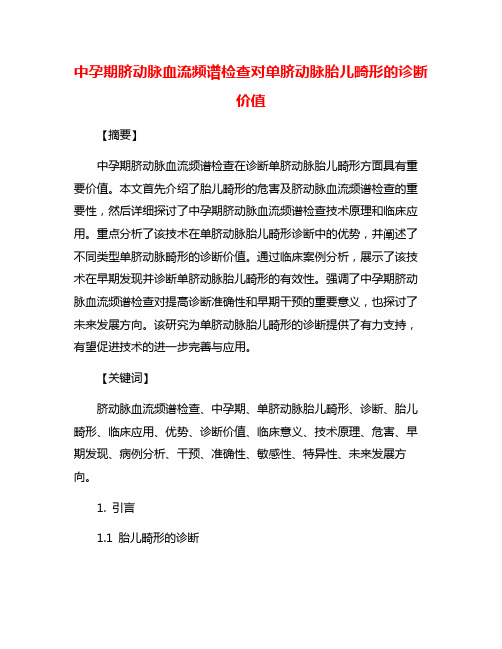 中孕期脐动脉血流频谱检查对单脐动脉胎儿畸形的诊断价值

【摘要】

中孕期脐动脉血流频谱检查在诊断单脐动脉胎儿畸形方面具有重要价值。本文首先介绍了胎儿畸形的危害及脐动脉血流频谱检查的重要性，然后详细探讨了中孕期脐动脉血流频谱检查技术原理和临床应用。重点分析了该技术在单脐动脉胎儿畸形诊断中的优势，并阐述了不同类型单脐动脉畸形的诊断价值。通过临床案例分析，展示了该技术在早期发现并诊断单脐动脉胎儿畸形的有效性。强调了中孕期脐动脉血流频谱检查对提高诊断准确性和早期干预的重要意义，也探讨了未来发展方向。该研究为单脐动脉胎儿畸形的诊断提供了有力支持，有望促进技术的进一步完善与应用。

【关键词】

脐动脉血流频谱检查、中孕期、单脐动脉胎儿畸形、诊断、胎儿畸形、临床应用、优势、诊断价值、临床意义、技术原理、危害、早期发现、病例分析、干预、准确性、敏感性、特异性、未来发展方向。

1. 引言

1.1 胎儿畸形的诊断